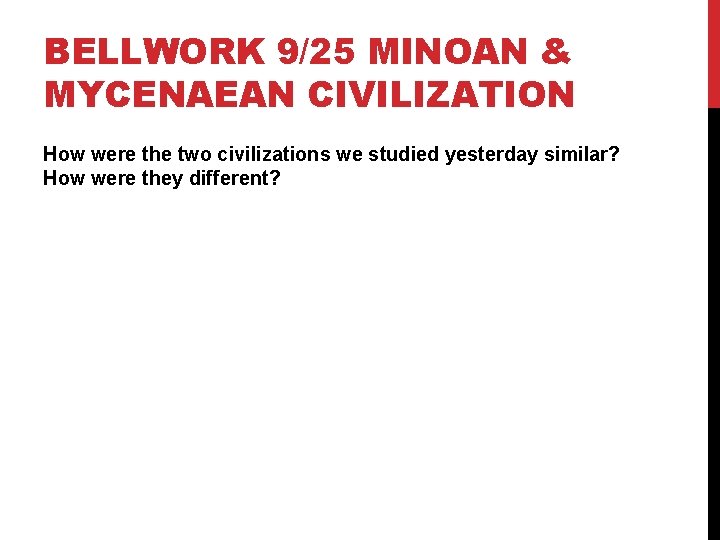 BELLWORK 9/25 MINOAN & MYCENAEAN CIVILIZATION

How were the two civilizations we studied yesterday similar? How were they different?